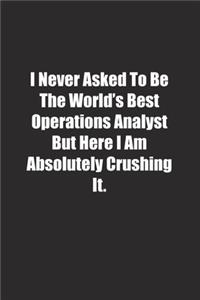 I Never Asked To Be The World's Best Operations Analyst But Here I Am Absolutely Crushing It.